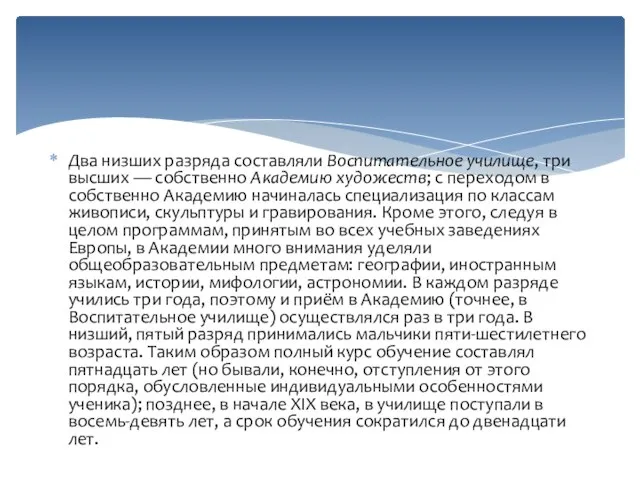 * Два низших разряда составляли Воспитательное училище, три высших — собственно Академию художеств; с переходом в собственно Академию начиналась специализация по классам живописи, скульптуры и гравирования. Кроме этого, следуя в целом программам, принятым во всех учебных заведениях Европы, в Академии много внимания уделяли общеобразовательным предметам: географии, иностранным языкам, истории, мифологии, астрономии. В каждом разряде учились три года, поэтому и приём в Академию (точнее, в Воспитательное училище) осуществлялся раз в три года. В низший, пятый разряд принимались мальчики пяти-шестилетнего возраста. Таким образом полный курс обучение составлял пятнадцать лет (но бывали, конечно, отступления от этого порядка, обусловленные индивидуальными особенностями ученика); позднее, в начале XIX века, в училище поступали в восемь-девять лет, а срок обучения сократился до двенадцати лет.